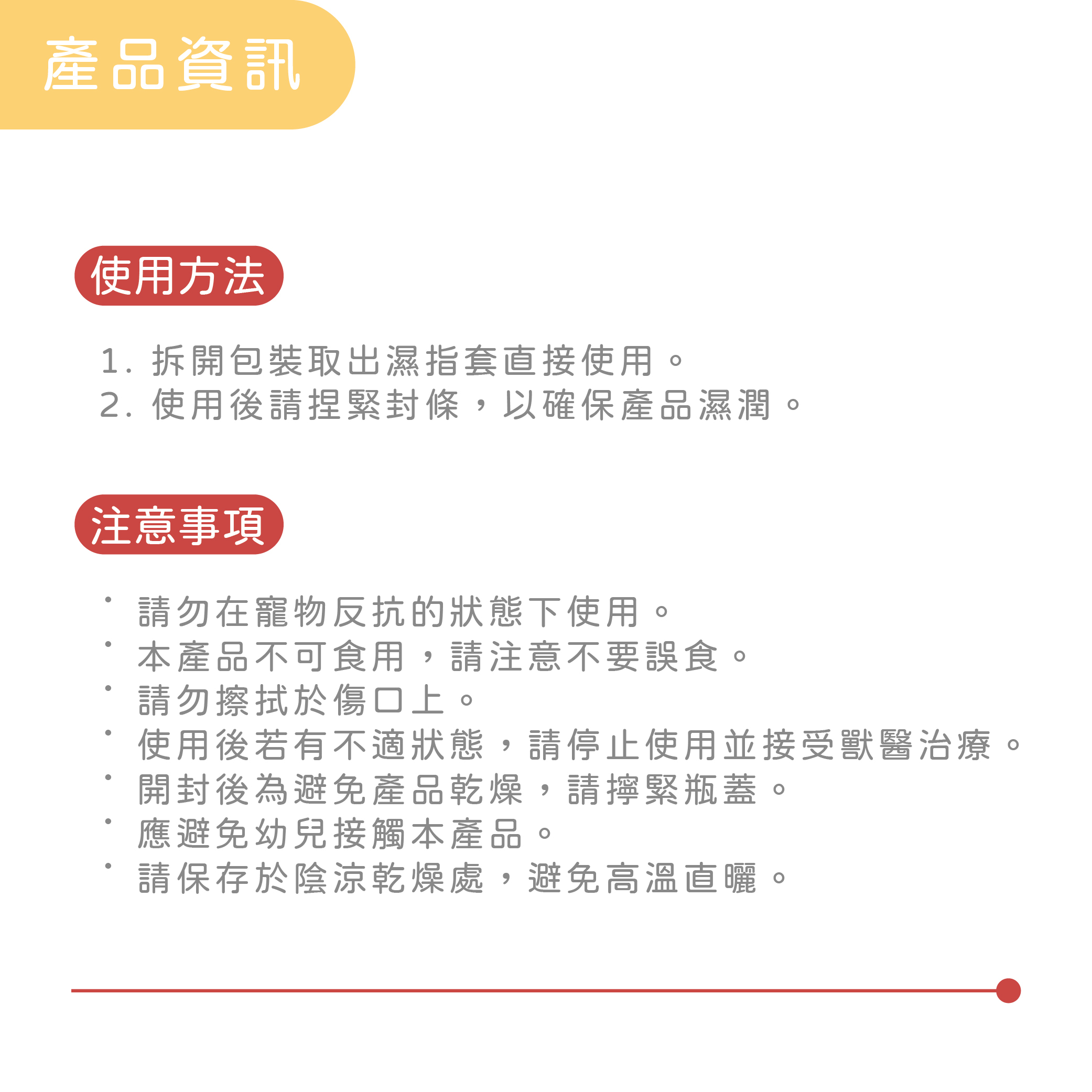 產品資訊

使用方法

1. 拆開包裝取出濕指套直接使用。
2. 使用後請捏緊封條，以確保產品濕潤。

注意事項

• 請勿在寵物反抗的狀態下使用。
• 本產品不可食用，請注意不要誤食。
• 請勿擦拭於傷口上。
• 使用後若有不適狀態，請停止使用並接受獸醫治療。
• 開封後為避免產品乾燥，請擰緊瓶蓋。
• 應避免幼兒接觸本產品。
• 請保存於陰涼乾燥處，避免高溫直曬。